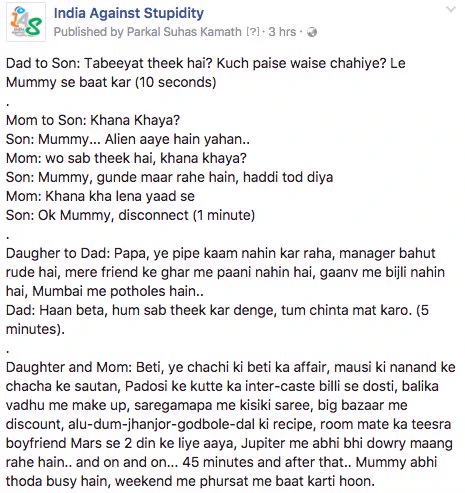 India Against Stupidity
Published by Parkal Suhas Kamath [?] · 3 hrs ·

Dad to Son: Tabeeyat theek hai? Kuch paise waise chahiye? Le Mummy se baat kar (10 seconds)
.
Mom to Son: Khana Khaya?
Son: Mummy... Alien aaye hain yahan..
Mom: wo sab theek hai, khana khaya?
Son: Mummy, gunde maar rahe hain, haddi tod diya
Mom: Khana kha lena yaad se
Son: Ok Mummy, disconnect (1 minute)
.
Daugher to Dad: Papa, ye pipe kaam nahin kar raha, manager bahut rude hai, mere friend ke ghar me paani nahin hai, gaanv me bijli nahin hai, Mumbai me potholes hain..
Dad: Haan beta, hum sab theek kar denge, tum chinta mat karo. (5 minutes).
.
Daughter and Mom: Beti, ye chachi ki beti ka affair, mausi ki nanand ke chacha ke sautan, Padosi ke kutte ka inter-caste billi se dosti, balika vadhu me make up, saregamapa me kisiki saree, big bazaar me discount, alu-dum-jhanjor-godbole-dal ki recipe, room mate ka teesra boyfriend Mars se 2 din ke liye aaya, Jupiter me abhi bhi dowry maang rahe hain.. and on and on... 45 minutes and after that.. Mummy abhi thoda busy hain, weekend me phursat me baat karti hoon.